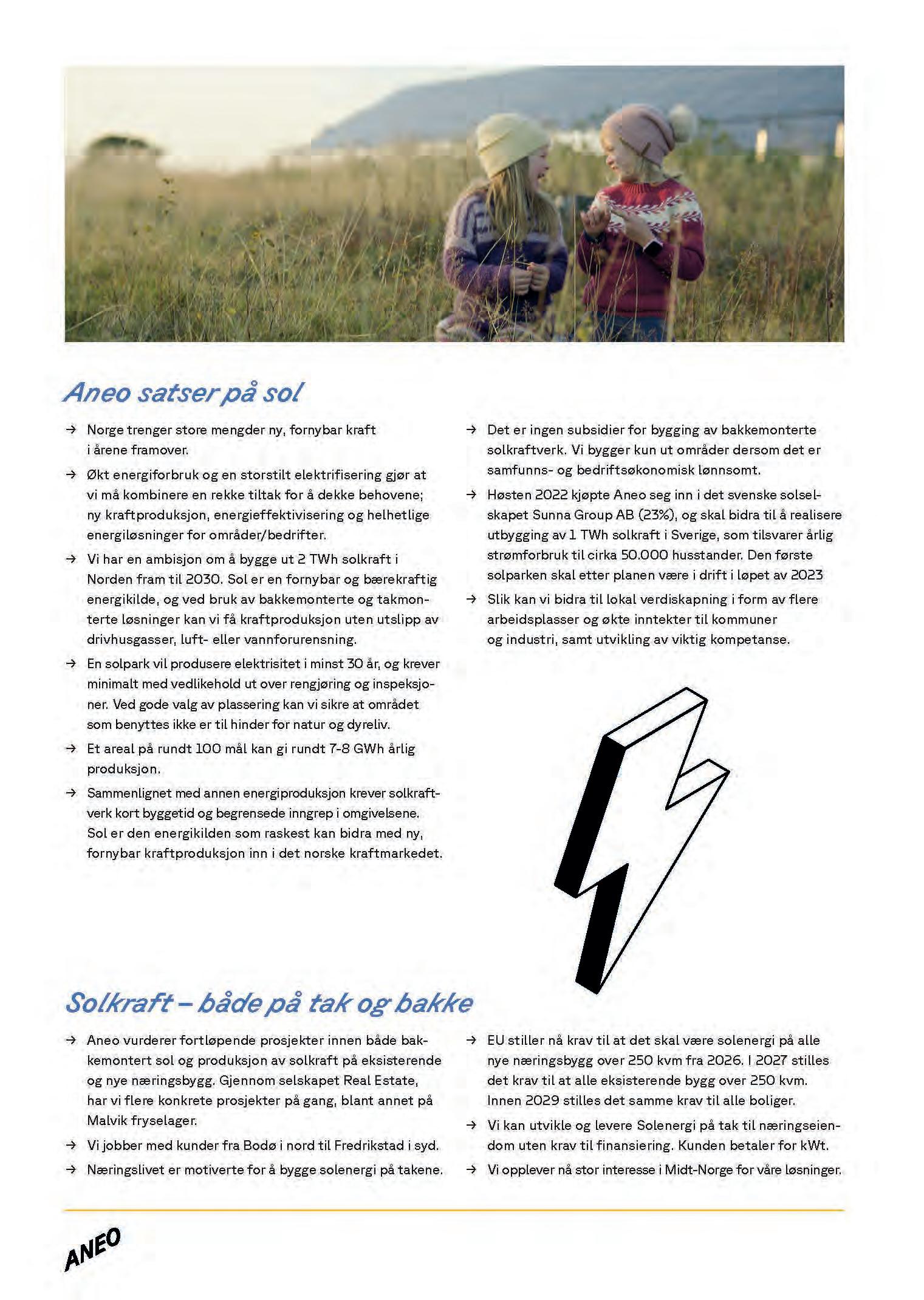 Aneo satser på sol

→ Norge trenger store mengder ny, fornybar kraft i årene framover.

→ Økt energiforbruk og en storstilt elektrifisering gjør at vi må kombinere en rekke tiltak for å dekke behovene; ny kraftproduksjon, energieffektivisering og helhetlige energiløsninger for områder/bedrifter.

→ Vi har en ambisjon om å bygge ut 2 TWh solkraft i Norden fram til 2030. Sol er en fornybar og bærekraftig energikilde, og ved bruk av bakkemonterte og takmonterte løsninger kan vi få kraftproduksjon uten utslipp av drivhusgasser, luft- eller vannforurensning.

→ En solpark vil produsere elektrisitet i minst 30 år, og krever minimalt med vedlikehold ut over rengjøring og inspeksjoner. Ved gode valg av plassering kan vi sikre at området som benyttes ikke er til hinder for natur og dyreliv.

→ Et areal på rundt 100 mål kan gi rundt 7-8 GWh årlig produksjon.

→ Sammenlignet med annen energiproduksjon krever solkraftverk kort byggetid og begrensede inngrep i omgivelsene. Sol er den energikilden som raskest kan bidra med ny, fornybar kraftproduksjon inn i det norske kraftmarkedet.

→ Det er ingen subsidier for bygging av bakkemonterte solkraftverk. Vi bygger kun ut områder dersom det er samfunns- og bedriftsøkonomisk lønnsomt.

→ Høsten 2022 kjøpte Aneo seg inn i det svenske solselskapet Sunna Group AB (23%), og skal bidra til å realisere utbygging av 1 TWh solkraft i Sverige, som tilsvarer årlig strømforbruk til cirka 50.000 husstander. Den første solparken skal etter planen være i drift i løpet av 2023

→ Slik kan vi bidra til lokal verdiskapning i form av flere arbeidsplasser og økte inntekter til kommuner og industri, samt utvikling av viktig kompetanse.

Solkraft – både på tak og bakke

→ Aneo vurderer fortløpende prosjekter innen både bakkemontert sol og produksjon av solkraft på eksisterende og nye næringsbygg. Gjennom selskapet Real Estate, har vi flere konkrete prosjekter på gang, blant annet på Malvik fryselager.

→ Vi jobber med kunder fra Bodø i nord til Fredrikstad i syd.

→ Næringslivet er motiverte for å bygge solenergi på takene.

→ EU stiller nå krav til at det skal være solenergi på alle nye næringsbygg over 250 kvm fra 2026. I 2027 stilles det krav til at alle eksisterende bygg over 250 kvm. Innen 2029 stilles det samme krav til alle boliger.

→ Vi kan utvikle og levere Solenergi på tak til næringseiendom uten krav til finansiering. Kunden betaler for kWt.

→ Vi opplever nå stor interesse i Midt-Norge for våre løsninger.

ANEO